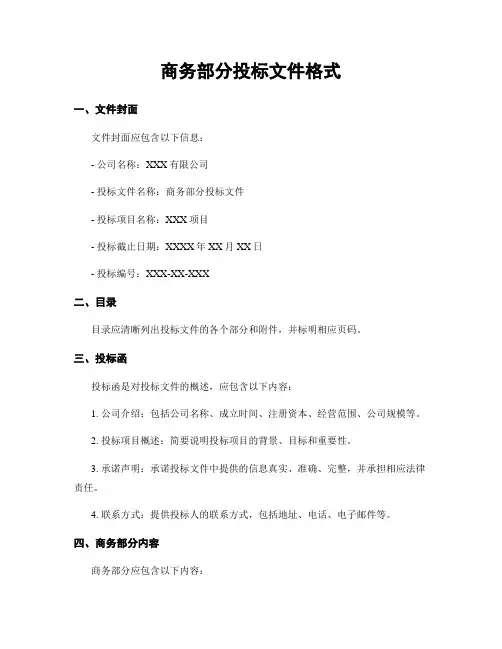 商务部分投标文件格式

一、文件封面

文件封面应包含以下信息：

- 公司名称：XXX 有限公司

- 投标文件名称：商务部分投标文件

- 投标项目名称：XXX 项目

- 投标截止日期：XXXX 年 XX 月 XX 日

- 投标编号：XXX-XX-XXX

二、目录

目录应清晰列出投标文件的各个部分和附件，并标明相应页码。

三、投标函

投标函是对投标文件的概述，应包含以下内容：

1. 公司介绍：包括公司名称、成立时间、注册资本、经营范围、公司规模等。

2. 投标项目概述：简要说明投标项目的背景、目标和重要性。

3. 承诺声明：承诺投标文件中提供的信息真实、准确、完整，并承担相应法律责任。

4. 联系方式：提供投标人的联系方式，包括地址、电话、电子邮件等。

四、商务部分内容

商务部分应包含以下内容：